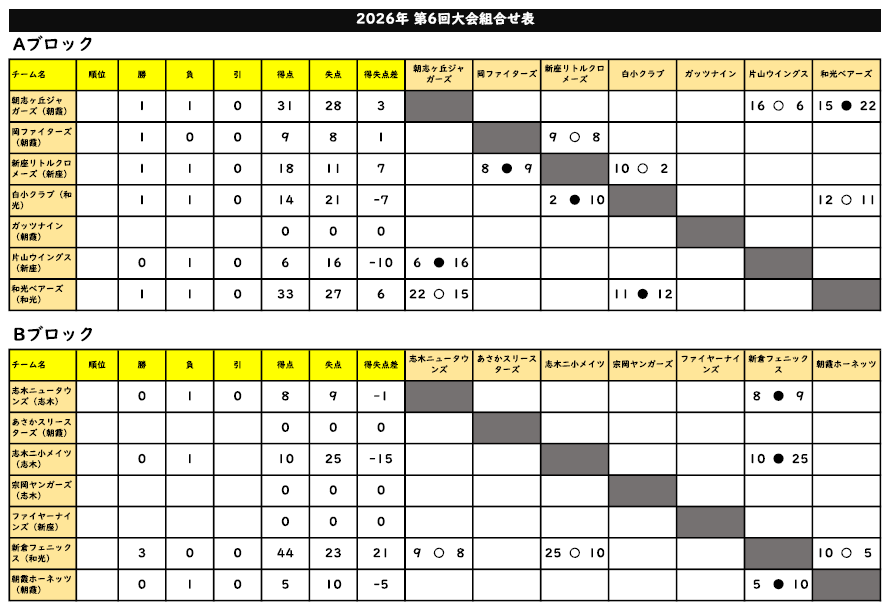 2026年 第6回大会組合せ表

Aブロック

| チーム名 | 順位 | 勝 | 負 | 引 | 得点 | 失点 | 得失点差 | 朝志ヶ丘ジャガーズ | 岡ファイターズ | 新座リトルクロメーズ | 白小クラブ | ガッツナイン | 片山ウイングス | 和光ベアーズ |
|---|---|---|---|---|---|---|---|---|---|---|---|---|---|---|
| 朝志ヶ丘ジャガーズ（朝霞） | | 1 | 1 | 0 | 31 | 28 | 3 | | | | | | 16 ○ 6 | 15 ● 22 |
| 岡ファイターズ（朝霞） | | 1 | 0 | 0 | 9 | 8 | 1 | | | 9 ○ 8 | | | | |
| 新座リトルクロメーズ（新座） | | 1 | 1 | 0 | 18 | 11 | 7 | | 8 ● 9 | | 10 ○ 2 | | | |
| 白小クラブ（和光） | | 1 | 1 | 0 | 14 | 21 | -7 | | | 2 ● 10 | | | | 12 ○ 11 |
| ガッツナイン（朝霞） | | | | | 0 | 0 | 0 | | | | | | | |
| 片山ウイングス（新座） | | 0 | 1 | 0 | 6 | 16 | -10 | 6 ● 16 | | | | | | |
| 和光ベアーズ（和光） | | 1 | 1 | 0 | 33 | 27 | 6 | 22 ○ 15 | | | 11 ● 12 | | | |

Bブロック

| チーム名 | 順位 | 勝 | 負 | 引 | 得点 | 失点 | 得失点差 | 志木ニュータウンズ | あさかスリースターズ | 志木二小メイツ | 宗岡ヤンガーズ | ファイヤーナインズ | 新倉フェニックス | 朝霞ホーネッツ |
|---|---|---|---|---|---|---|---|---|---|---|---|---|---|---|
| 志木ニュータウンズ（志木） | | 0 | 1 | 0 | 8 | 9 | -1 | | | | | | 8 ● 9 | |
| あさかスリースターズ（朝霞） | | | | | 0 | 0 | 0 | | | | | | | |
| 志木二小メイツ（志木） | | 0 | 1 | | 10 | 25 | -15 | | | | | | 10 ● 25 | |
| 宗岡ヤンガーズ（志木） | | | | | 0 | 0 | 0 | | | | | | | |
| ファイヤーナインズ（新座） | | | | | 0 | 0 | 0 | | | | | | | |
| 新倉フェニックス（和光） | | 3 | 0 | 0 | 44 | 23 | 21 | 9 ○ 8 | | 25 ○ 10 | | | | 10 ○ 5 |
| 朝霞ホーネッツ（朝霞） | | 0 | 1 | 0 | 5 | 10 | -5 | | | | | | 5 ● 10 | |